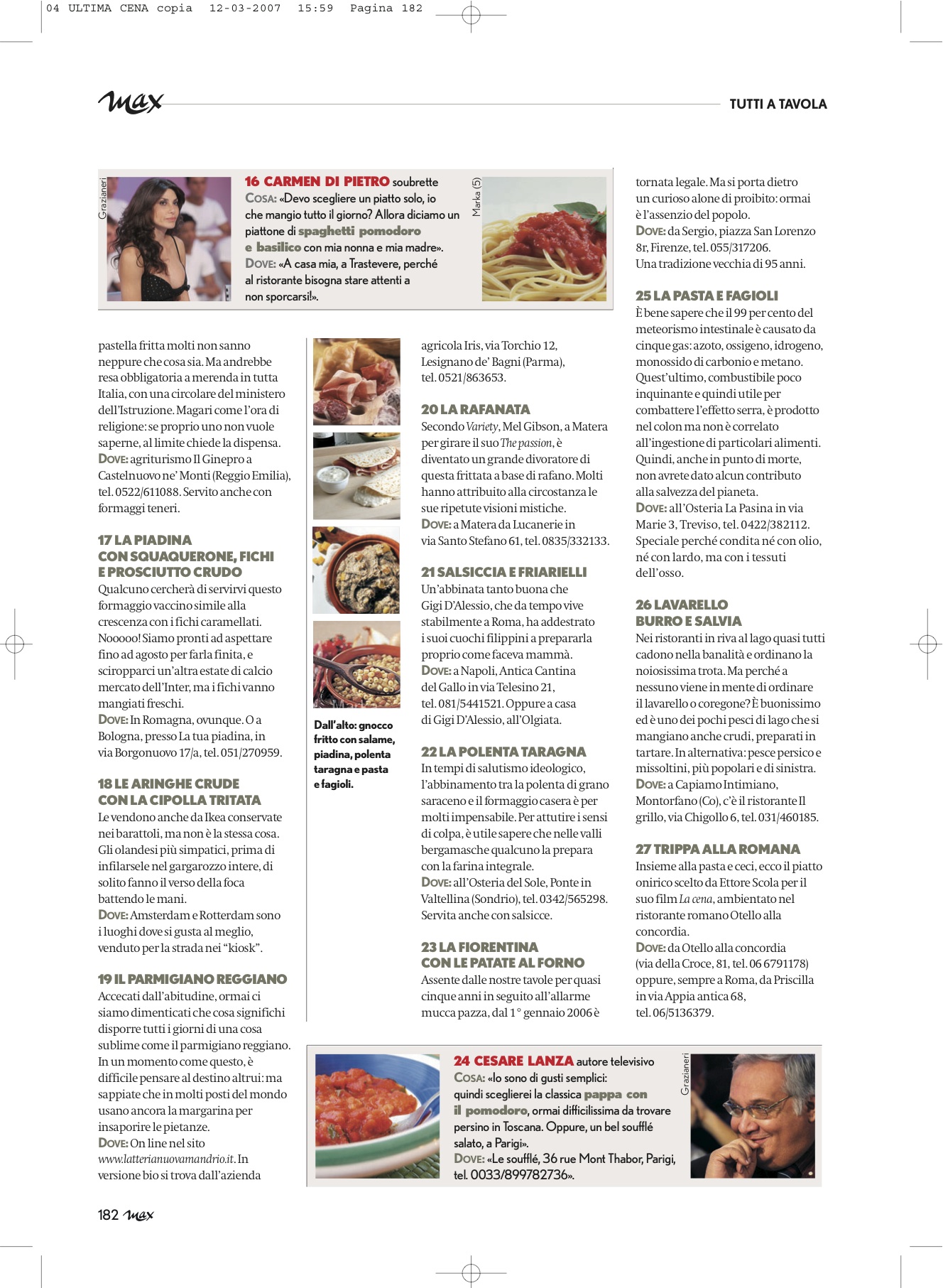 04 ULTIMA CENA copia 12-03-2007 15:59 Pagina 182

max

TUTTI A TAVOLA

Grazianeri

16 CARMEN DI PIETRO soubrette
COSA: «Devo scegliere un piatto solo, io che mangio tutto il giorno? Allora diciamo un piattone di spaghetti pomodoro e basilico con mia nonna e mia madre».
DOVE: «A casa mia, a Trastevere, perché al ristorante bisogna stare attenti a non sporcarsi!».

Marka (5)

pastella fritta molti non sanno neppure che cosa sia. Ma andrebbe resa obbligatoria a merenda in tutta Italia, con una circolare del ministero dell'Istruzione. Magari come l'ora di religione: se proprio uno non vuole saperne, al limite chiede la dispensa.
DOVE: agriturismo Il Ginepro a Castelnuovo ne' Monti (Reggio Emilia), tel. 0522/611088. Servito anche con formaggi teneri.

17 LA PIADINA CON SQUAQUERONE, FICHI E PROSCIUTTO CRUDO
Qualcuno cercherà di servirvi questo formaggio vaccino simile alla crescenza con i fichi caramellati. Nooooo! Siamo pronti ad aspettare fino ad agosto per farla finita, e sciropparci un'altra estate di calcio mercato dell'Inter, ma i fichi vanno mangiati freschi.
DOVE: In Romagna, ovunque. O a Bologna, presso La tua piadina, in via Borgonuovo 17/a, tel. 051/270959.

18 LE ARINGHE CRUDE CON LA CIPOLLA TRITATA
Le vendono anche da Ikea conservate nei barattoli, ma non è la stessa cosa. Gli olandesi più simpatici, prima di infilarsele nel gargarozzo intere, di solito fanno il verso della foca battendo le mani.
DOVE: Amsterdam e Rotterdam sono i luoghi dove si gusta al meglio, venduto per la strada nei "kiosk".

19 IL PARMIGIANO REGGIANO
Accecati dall'abitudine, ormai ci siamo dimenticati che cosa significhi disporre tutti i giorni di una cosa sublime come il parmigiano reggiano. In un momento come questo, è difficile pensare al destino altrui: ma sappiate che in molti posti del mondo usano ancora la margarina per insaporire le pietanze.
DOVE: On line nel sito www.latterianuovamandrio.it. In versione bio si trova dall'azienda

Dall'alto: gnocco fritto con salame, piadina, polenta taragna e pasta e fagioli.

agricola Iris, via Torchio 12, Lesignano de' Bagni (Parma), tel. 0521/863653.

20 LA RAFANATA
Secondo Variety, Mel Gibson, a Matera per girare il suo The passion, è diventato un grande divoratore di questa frittata a base di rafano. Molti hanno attribuito alla circostanza le sue ripetute visioni mistiche.
DOVE: a Matera da Lucanerie in via Santo Stefano 61, tel. 0835/332133.

21 SALSICCIA E FRIARIELLI
Un'abbinata tanto buona che Gigi D'Alessio, che da tempo vive stabilmente a Roma, ha addestrato i suoi cuochi filippini a prepararla proprio come faceva mammà.
DOVE: a Napoli, Antica Cantina del Gallo in via Telesino 21, tel. 081/5441521. Oppure a casa di Gigi D'Alessio, all'Olgiata.

22 LA POLENTA TARAGNA
In tempi di salutismo ideologico, l'abbinamento tra la polenta di grano saraceno e il formaggio casera è per molti impensabile. Per attutire i sensi di colpa, è utile sapere che nelle valli bergamasche qualcuno la prepara con la farina integrale.
DOVE: all'Osteria del Sole, Ponte in Valtellina (Sondrio), tel. 0342/565298. Servita anche con salsicce.

23 LA FIORENTINA CON LE PATATE AL FORNO
Assente dalle nostre tavole per quasi cinque anni in seguito all'allarme mucca pazza, dal 1° gennaio 2006 è tornata legale. Ma si porta dietro un curioso alone di proibito: ormai è l'assenzio del popolo.
DOVE: da Sergio, piazza San Lorenzo 8r, Firenze, tel. 055/317206. Una tradizione vecchia di 95 anni.

25 LA PASTA E FAGIOLI
È bene sapere che il 99 per cento del meteorismo intestinale è causato da cinque gas: azoto, ossigeno, idrogeno, monossido di carbonio e metano. Quest'ultimo, combustibile poco inquinante e quindi utile per combattere l'effetto serra, è prodotto nel colon ma non è correlato all'ingestione di particolari alimenti. Quindi, anche in punto di morte, non avrete dato alcun contributo alla salvezza del pianeta.
DOVE: all'Osteria La Pasina in via Marie 3, Treviso, tel. 0422/382112. Speciale perché condita né con olio, né con lardo, ma con i tessuti dell'osso.

26 LAVARELLO BURRO E SALVIA
Nei ristoranti in riva al lago quasi tutti cadono nella banalità e ordinano la noiosissima trota. Ma perché a nessuno viene in mente di ordinare il lavarello o coregone? È buonissimo ed è uno dei pochi pesci di lago che si mangiano anche crudi, preparati in tartare. In alternativa: pesce persico e missoltini, più popolari e di sinistra.
DOVE: a Capiamo Intimiano, Montorfano (Co), c'è il ristorante Il grillo, via Chigollo 6, tel. 031/460185.

27 TRIPPA ALLA ROMANA
Insieme alla pasta e ceci, ecco il piatto onirico scelto da Ettore Scola per il suo film La cena, ambientato nel ristorante romano Otello alla concordia.
DOVE: da Otello alla concordia (via della Croce, 81, tel. 06 6791178) oppure, sempre a Roma, da Priscilla in via Appia antica 68, tel. 06/5136379.

24 CESARE LANZA autore televisivo
COSA: «Io sono di gusti semplici: quindi sceglierei la classica pappa con il pomodoro, ormai difficilissima da trovare persino in Toscana. Oppure, un bel soufflé salato, a Parigi».
DOVE: «Le soufflé, 36 rue Mont Thabor, Parigi, tel. 0033/899782736».

Grazianeri

182 max